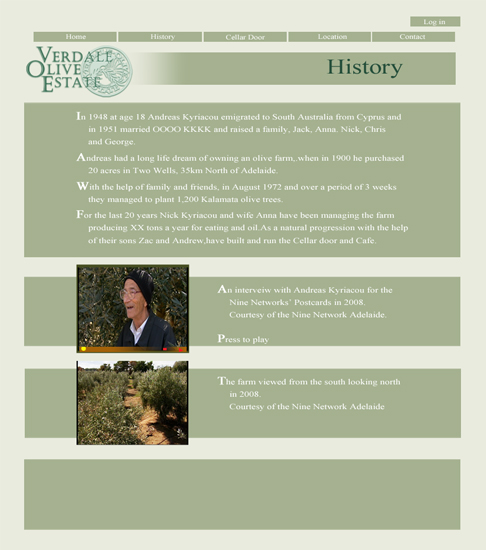 Log in

Home
History
Cellar Door
Location
Contact

VERDALE
OLIVE
ESTATE

History

In 1948 at age 18 Andreas Kyriacou emigrated to South Australia from Cyprus and in 1951 married OOOO KKKK and raised a family, Jack, Anna. Nick, Chris and George.

Andreas had a long life dream of owning an olive farm,.when in 1900 he purchased 20 acres in Two Wells, 35km North of Adelaide.

With the help of family and friends, in August 1972 and over a period of 3 weeks they managed to plant 1,200 Kalamata olive trees.

For the last 20 years Nick Kyriacou and wife Anna have been managing the farm producing XX tons a year for eating and oil.As a natural progression with the help of their sons Zac and Andrew,have built and run the Cellar door and Cafe.

An interveiw with Andreas Kyriacou for the Nine Networks' Postcards in 2008. Courtesy of the Nine Network Adelaide.

Press to play

The farm viewed from the south looking north in 2008. Courtesy of the Nine Network Adelaide